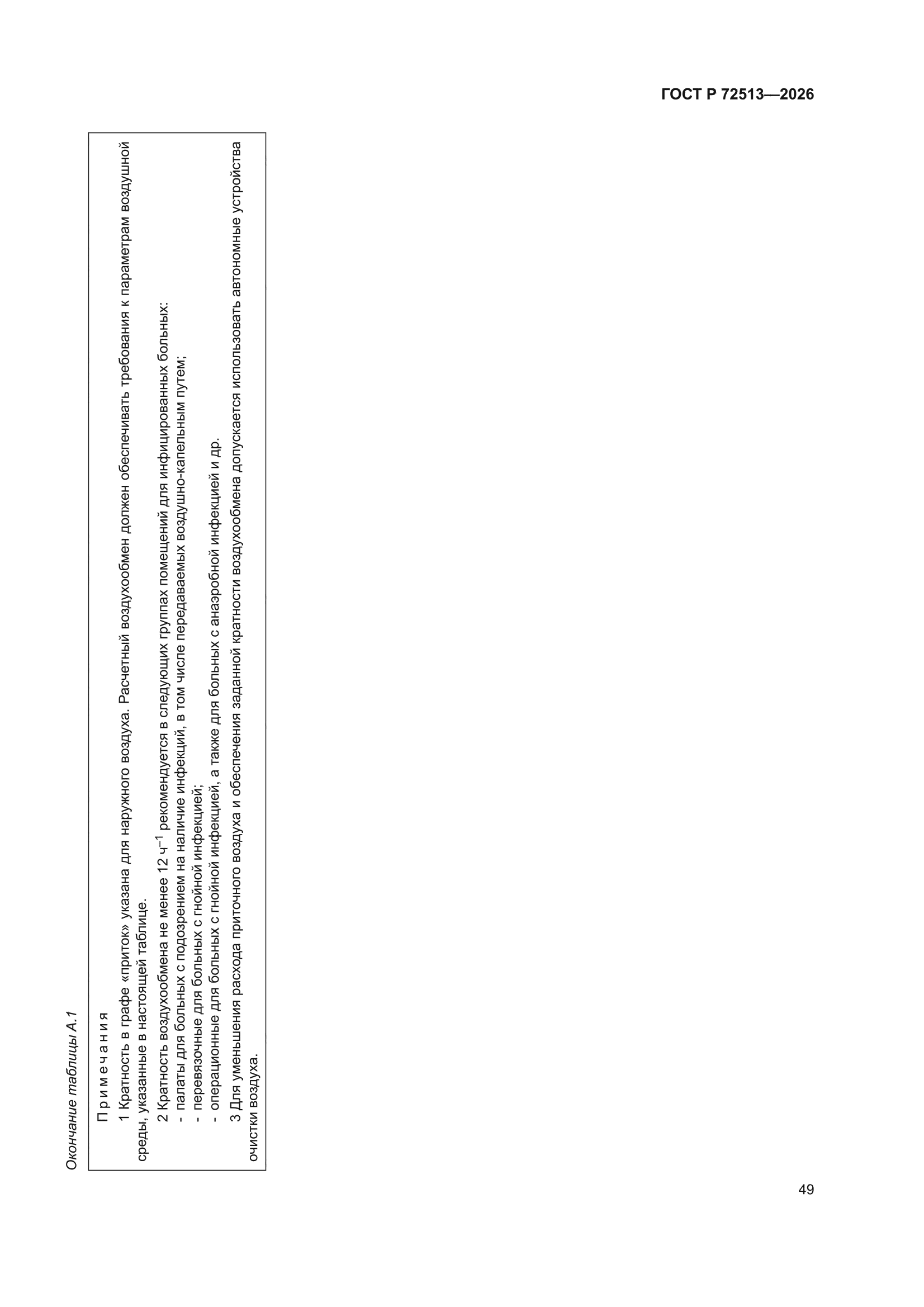 ГОСТ Р 72513—2026

Окончание таблицы А.1

Примечания

1 Кратность в графе «приток» указана для наружного воздуха. Расчетный воздухообмен должен обеспечивать требования к параметрам воздушной среды, указанные в настоящей таблице.

2 Кратность воздухообмена не менее 12 $ч^{-1}$ рекомендуется в следующих группах помещений для инфицированных больных:
- палаты для больных с подозрением на наличие инфекций, в том числе передаваемых воздушно-капельным путем;
- перевязочные для больных с гнойной инфекцией;
- операционные для больных с гнойной инфекцией, а также для больных с анаэробной инфекцией и др.

3 Для уменьшения расхода приточного воздуха и обеспечения заданной кратности воздухообмена допускается использовать автономные устройства очистки воздуха.

49